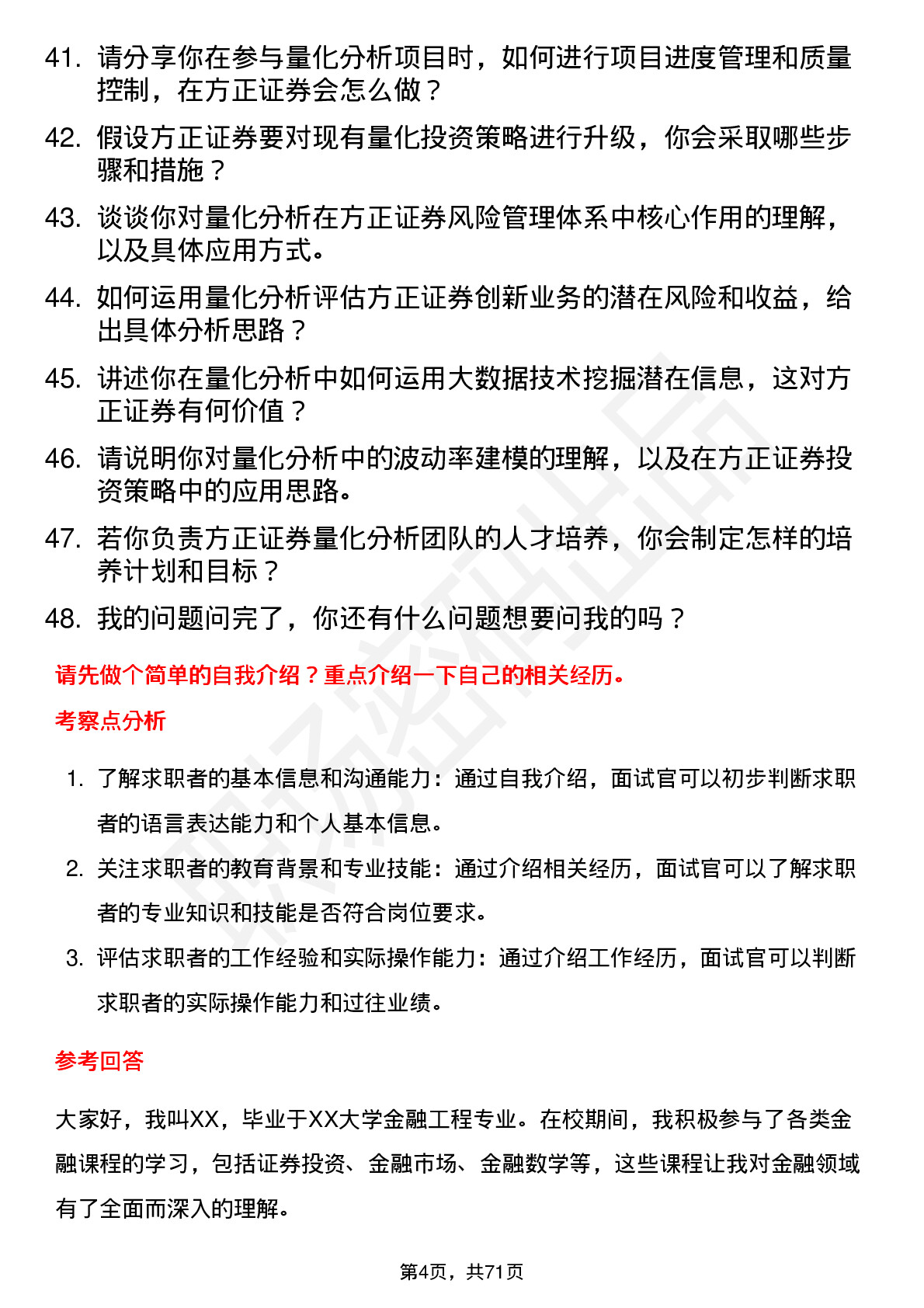 41. 请分享你在参与量化分析项目时，如何进行项目进度管理和质量控制，在方正证券会怎么做？

42. 假设方正证券要对现有量化投资策略进行升级，你会采取哪些步骤和措施？

43. 谈谈你对量化分析在方正证券风险管理体系中核心作用的理解，以及具体应用方式。

44. 如何运用量化分析评估方正证券创新业务的潜在风险和收益，给出具体分析思路？

45. 讲述你在量化分析中如何运用大数据技术挖掘潜在信息，这对方正证券有何价值？

46. 请说明你对量化分析中的波动率建模的理解，以及在方正证券投资策略中的应用思路。

47. 若你负责方正证券量化分析团队的人才培养，你会制定怎样的培养计划和目标？

48. 我的问题问完了，你还有什么问题想要问我的吗？

请先做个简单的自我介绍？重点介绍一下自己的相关经历。

考察点分析

1. 了解求职者的基本信息和沟通能力：通过自我介绍，面试官可以初步判断求职者的语言表达能力和个人基本信息。

2. 关注求职者的教育背景和专业技能：通过介绍相关经历，面试官可以了解求职者的专业知识和技能是否符合岗位要求。

3. 评估求职者的工作经验和实际操作能力：通过介绍工作经历，面试官可以判断求职者的实际操作能力和过往业绩。

参考回答

大家好，我叫XX，毕业于XX大学金融工程专业。在校期间，我积极参与了各类金融课程的学习，包括证券投资、金融市场、金融数学等，这些课程让我对金融领域有了全面而深入的理解。

第4页，共71页